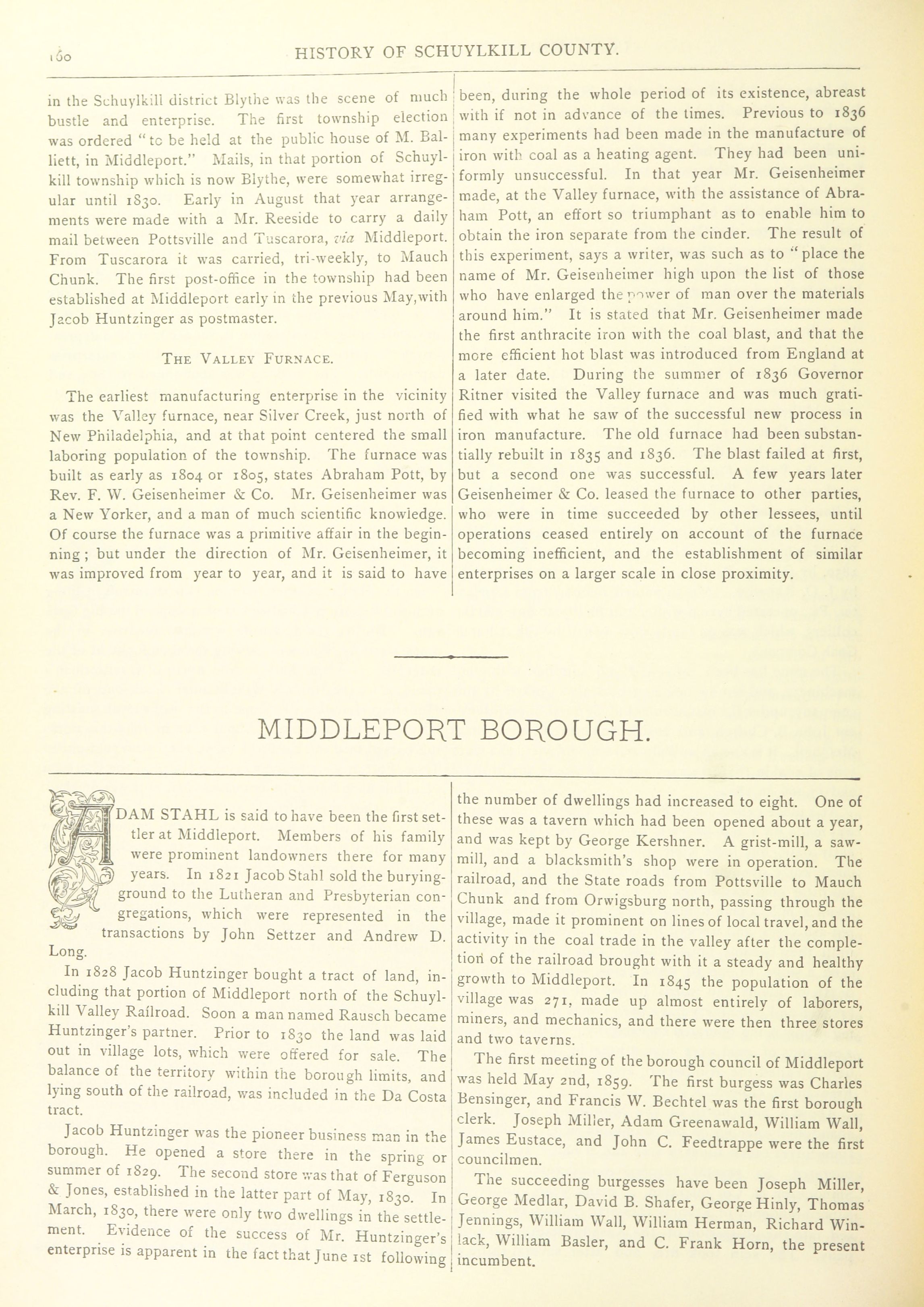 160 HISTORY OF SCHUYLKILL COUNTY.

in the Schuylkill district Blythe was the scene of much bustle and enterprise. The first township election was ordered "to be held at the public house of M. Balliett, in Middleport." Mails, in that portion of Schuylkill township which is now Blythe, were somewhat irregular until 1830. Early in August that year arrangements were made with a Mr. Reeside to carry a daily mail between Pottsville and Tuscarora, via Middleport. From Tuscarora it was carried, tri-weekly, to Mauch Chunk. The first post-office in the township had been established at Middleport early in the previous May, with Jacob Huntzinger as postmaster.

THE VALLEY FURNACE.

The earliest manufacturing enterprise in the vicinity was the Valley furnace, near Silver Creek, just north of New Philadelphia, and at that point centered the small laboring population of the township. The furnace was built as early as 1804 or 1805, states Abraham Pott, by Rev. F. W. Geisenheimer & Co. Mr. Geisenheimer was a New Yorker, and a man of much scientific knowledge. Of course the furnace was a primitive affair in the beginning; but under the direction of Mr. Geisenheimer, it was improved from year to year, and it is said to have been, during the whole period of its existence, abreast with if not in advance of the times. Previous to 1836 many experiments had been made in the manufacture of iron with coal as a heating agent. They had been uniformly unsuccessful. In that year Mr. Geisenheimer made, at the Valley furnace, with the assistance of Abraham Pott, an effort so triumphant as to enable him to obtain the iron separate from the cinder. The result of this experiment, says a writer, was such as to "place the name of Mr. Geisenheimer high upon the list of those who have enlarged the power of man over the materials around him." It is stated that Mr. Geisenheimer made the first anthracite iron with the coal blast, and that the more efficient hot blast was introduced from England at a later date. During the summer of 1836 Governor Ritner visited the Valley furnace and was much gratified with what he saw of the successful new process in iron manufacture. The old furnace had been substantially rebuilt in 1835 and 1836. The blast failed at first, but a second one was successful. A few years later Geisenheimer & Co. leased the furnace to other parties, who were in time succeeded by other lessees, until operations ceased entirely on account of the furnace becoming inefficient, and the establishment of similar enterprises on a larger scale in close proximity.

MIDDLEPORT BOROUGH.

ADAM STAHL is said to have been the first settler at Middleport. Members of his family were prominent landowners there for many years. In 1821 Jacob Stahl sold the burying-ground to the Lutheran and Presbyterian congregations, which were represented in the transactions by John Settzer and Andrew D. Long.

In 1828 Jacob Huntzinger bought a tract of land, including that portion of Middleport north of the Schuylkill Valley Railroad. Soon a man named Rausch became Huntzinger's partner. Prior to 1830 the land was laid out in village lots, which were offered for sale. The balance of the territory within the borough limits, and lying south of the railroad, was included in the Da Costa tract.

Jacob Huntzinger was the pioneer business man in the borough. He opened a store there in the spring or summer of 1829. The second store was that of Ferguson & Jones, established in the latter part of May, 1830. In March, 1830, there were only two dwellings in the settlement. Evidence of the success of Mr. Huntzinger's enterprise is apparent in the fact that June 1st following the number of dwellings had increased to eight. One of these was a tavern which had been opened about a year, and was kept by George Kershner. A grist-mill, a saw-mill, and a blacksmith's shop were in operation. The railroad, and the State roads from Pottsville to Mauch Chunk and from Orwigsburg north, passing through the village, made it prominent on lines of local travel, and the activity in the coal trade in the valley after the completion of the railroad brought with it a steady and healthy growth to Middleport. In 1845 the population of the village was 271, made up almost entirely of laborers, miners, and mechanics, and there were then three stores and two taverns.

The first meeting of the borough council of Middleport was held May 2nd, 1859. The first burgess was Charles Bensinger, and Francis W. Bechtel was the first borough clerk. Joseph Miller, Adam Greenawald, William Wall, James Eustace, and John C. Feedtrappe were the first councilmen.

The succeeding burgesses have been Joseph Miller, George Medlar, David B. Shafer, George Hinly, Thomas Jennings, William Wall, William Herman, Richard Winlack, William Basler, and C. Frank Horn, the present incumbent.